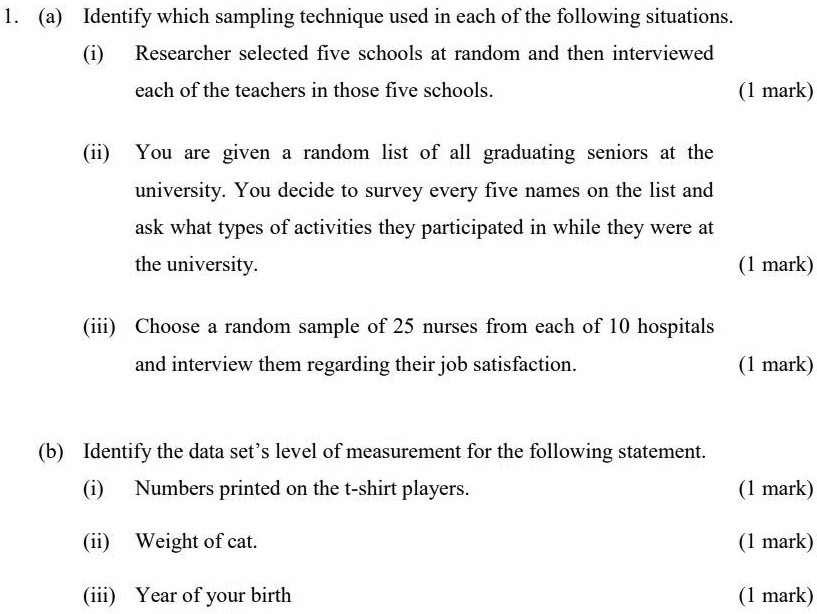 1. (a) Identify which sampling technique used in each of the following situations.

(i) Researcher selected five schools at random and then interviewed each of the teachers in those five schools. (1 mark)

(ii) You are given a random list of all graduating seniors at the university. You decide to survey every five names on the list and ask what types of activities they participated in while they were at the university. (1 mark)

(iii) Choose a random sample of 25 nurses from each of 10 hospitals and interview them regarding their job satisfaction. (1 mark)

(b) Identify the data set's level of measurement for the following statement.

(i) Numbers printed on the t-shirt players. (1 mark)

(ii) Weight of cat. (1 mark)

(iii) Year of your birth (1 mark)